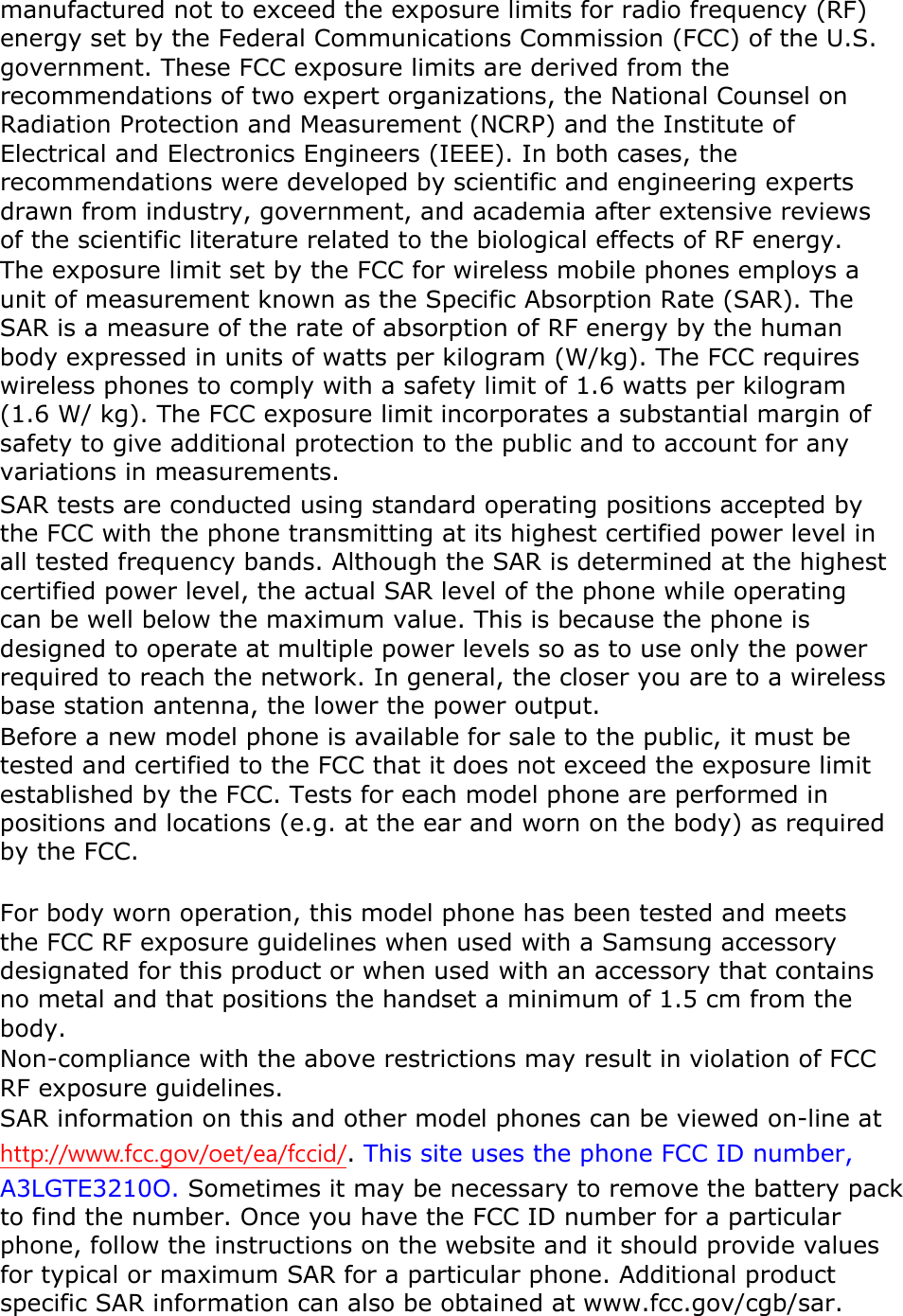 manufactured not to exceed the exposure limits for radio frequency (RF) energy set by the Federal Communications Commission (FCC) of the U.S. government. These FCC exposure limits are derived from the recommendations of two expert organizations, the National Counsel on Radiation Protection and Measurement (NCRP) and the Institute of Electrical and Electronics Engineers (IEEE). In both cases, the recommendations were developed by scientific and engineering experts drawn from industry, government, and academia after extensive reviews of the scientific literature related to the biological effects of RF energy.
The exposure limit set by the FCC for wireless mobile phones employs a unit of measurement known as the Specific Absorption Rate (SAR). The SAR is a measure of the rate of absorption of RF energy by the human body expressed in units of watts per kilogram (W/kg). The FCC requires wireless phones to comply with a safety limit of 1.6 watts per kilogram (1.6 W/ kg). The FCC exposure limit incorporates a substantial margin of safety to give additional protection to the public and to account for any variations in measurements.
SAR tests are conducted using standard operating positions accepted by the FCC with the phone transmitting at its highest certified power level in all tested frequency bands. Although the SAR is determined at the highest certified power level, the actual SAR level of the phone while operating can be well below the maximum value. This is because the phone is designed to operate at multiple power levels so as to use only the power required to reach the network. In general, the closer you are to a wireless base station antenna, the lower the power output.
Before a new model phone is available for sale to the public, it must be tested and certified to the FCC that it does not exceed the exposure limit established by the FCC. Tests for each model phone are performed in positions and locations (e.g. at the ear and worn on the body) as required by the FCC.

For body worn operation, this model phone has been tested and meets the FCC RF exposure guidelines when used with a Samsung accessory designated for this product or when used with an accessory that contains no metal and that positions the handset a minimum of 1.5 cm from the body.
Non-compliance with the above restrictions may result in violation of FCC RF exposure guidelines.
SAR information on this and other model phones can be viewed on-line at http://www.fcc.gov/oet/ea/fccid/. This site uses the phone FCC ID number, A3LGTE3210O. Sometimes it may be necessary to remove the battery pack to find the number. Once you have the FCC ID number for a particular phone, follow the instructions on the website and it should provide values for typical or maximum SAR for a particular phone. Additional product specific SAR information can also be obtained at www.fcc.gov/cgb/sar.